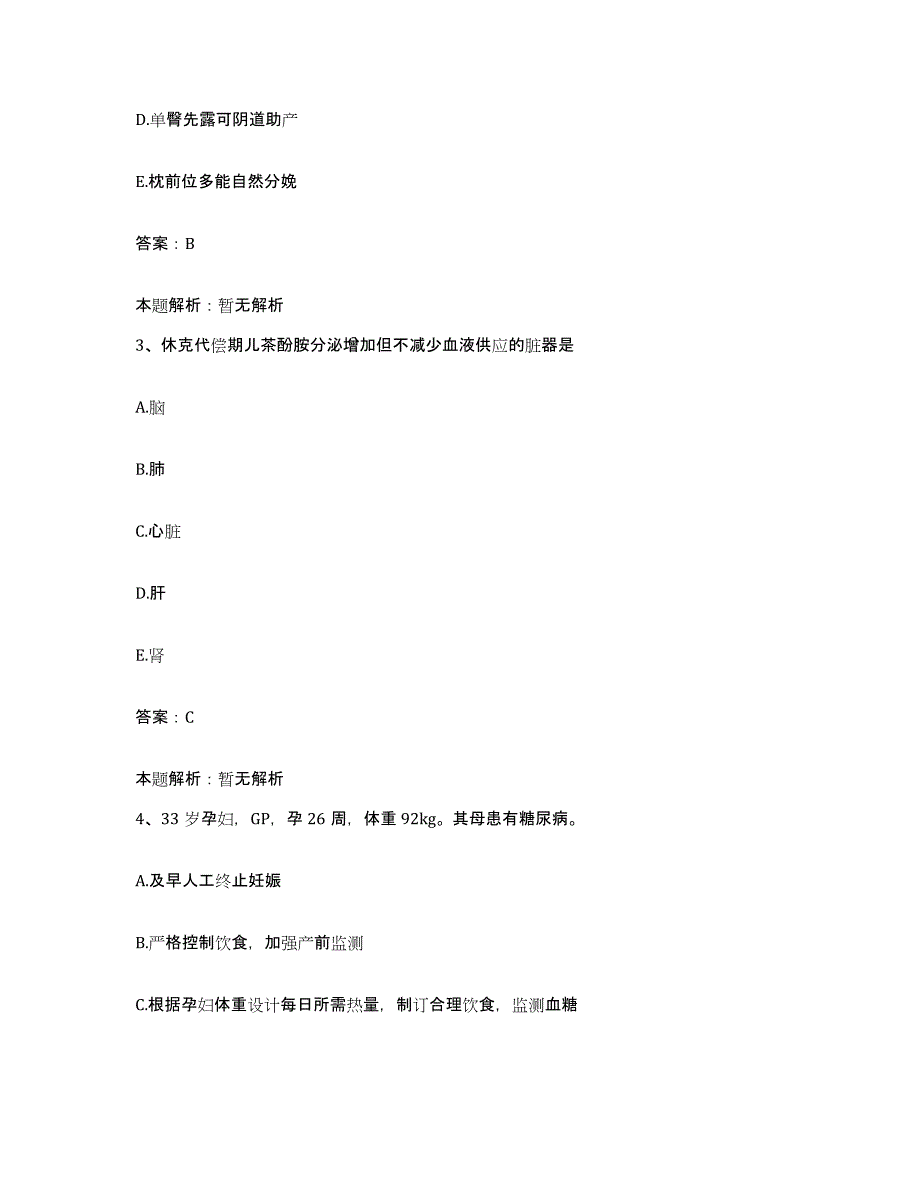 D.单臀先露可阴道助产

E.枕前位多能自然分娩

答案：B

本题解析：暂无解析

3、休克代偿期儿茶酚胺分泌增加但不减少血液供应的脏器是

A.脑

B.肺

C.心脏

D.肝

E.肾

答案：C

本题解析：暂无解析

4、33岁孕妇，GP，孕26周，体重92kg。其母患有糖尿病。

A.及早人工终止妊娠

B.严格控制饮食，加强产前监测

C.根据孕妇体重设计每日所需热量，制订合理饮食，监测血糖